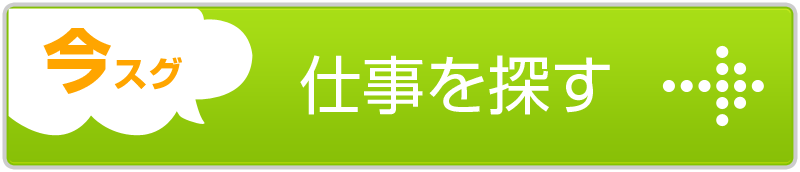 今スグ
仕事を探す